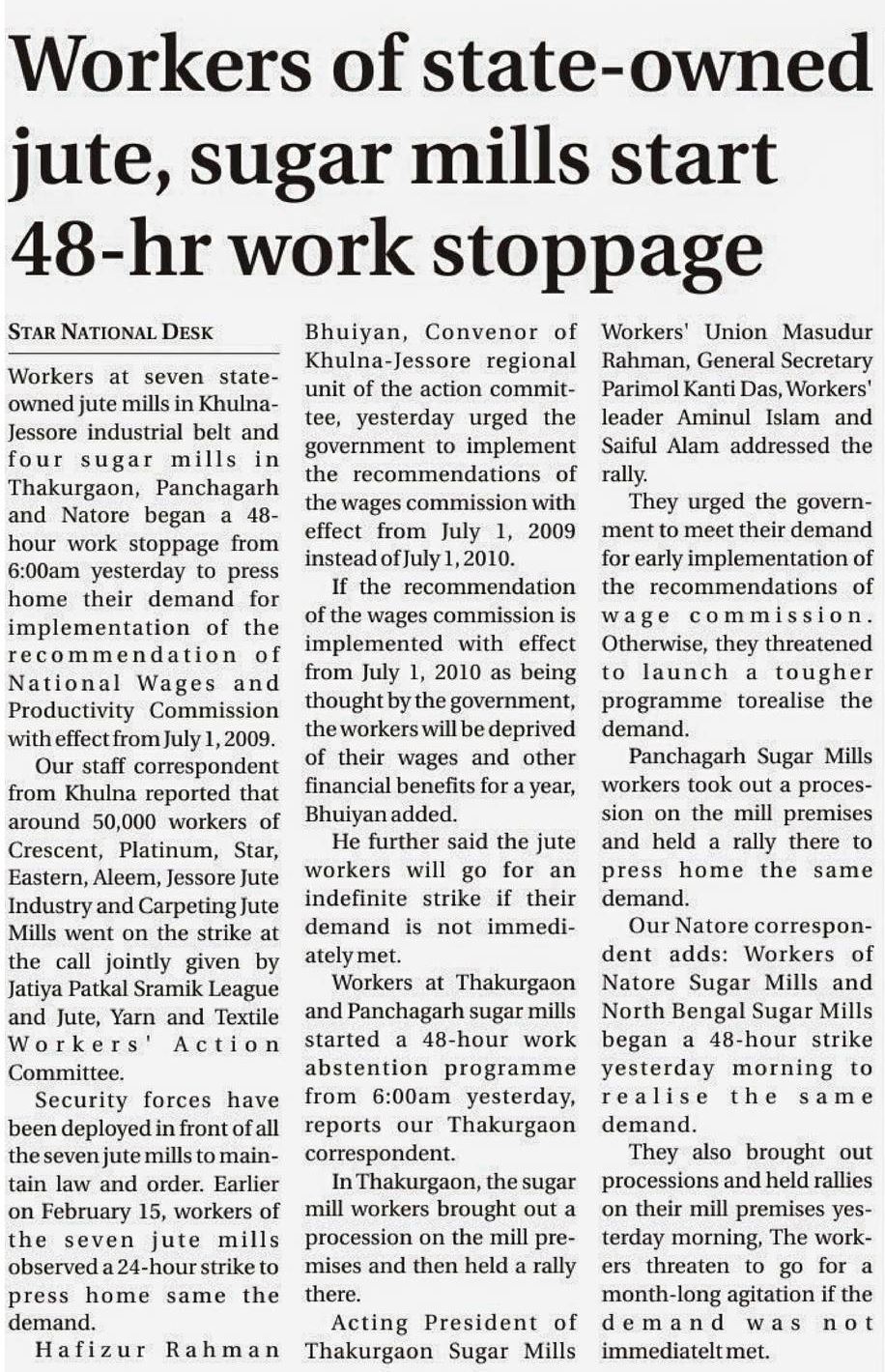 Workers of state-owned jute, sugar mills start 48-hr work stoppage

STAR NATIONAL DESK

Workers at seven state-owned jute mills in Khulna-Jessore industrial belt and four sugar mills in Thakurgaon, Panchagarh and Natore began a 48-hour work stoppage from 6:00am yesterday to press home their demand for implementation of the recommendation of National Wages and Productivity Commission with effect from July 1, 2009.

Our staff correspondent from Khulna reported that around 50,000 workers of Crescent, Platinum, Star, Eastern, Aleem, Jessore Jute Industry and Carpeting Jute Mills went on the strike at the call jointly given by Jatiya Patkal Sramik League and Jute, Yarn and Textile Workers' Action Committee.

Security forces have been deployed in front of all the seven jute mills to maintain law and order. Earlier on February 15, workers of the seven jute mills observed a 24-hour strike to press home same the demand.

Hafizur Rahman Bhuiyan, Convenor of Khulna-Jessore regional unit of the action committee, yesterday urged the government to implement the recommendations of the wages commission with effect from July 1, 2009 instead of July 1, 2010.

If the recommendation of the wages commission is implemented with effect from July 1, 2010 as being thought by the government, the workers will be deprived of their wages and other financial benefits for a year, Bhuiyan added.

He further said the jute workers will go for an indefinite strike if their demand is not immediately met.

Workers at Thakurgaon and Panchagarh sugar mills started a 48-hour work abstention programme from 6:00am yesterday, reports our Thakurgaon correspondent.

In Thakurgaon, the sugar mill workers brought out a procession on the mill premises and then held a rally there.

Acting President of Thakurgaon Sugar Mills Workers' Union Masudur Rahman, General Secretary Parimol Kanti Das, Workers' leader Aminul Islam and Saiful Alam addressed the rally.

They urged the government to meet their demand for early implementation of the recommendations of wage commission. Otherwise, they threatened to launch a tougher programme torealise the demand.

Panchagarh Sugar Mills workers took out a procession on the mill premises and held a rally there to press home the same demand.

Our Natore correspondent adds: Workers of Natore Sugar Mills and North Bengal Sugar Mills began a 48-hour strike yesterday morning to realise the same demand.

They also brought out processions and held rallies on their mill premises yesterday morning, The workers threaten to go for a month-long agitation if the demand was not immediatelt met.